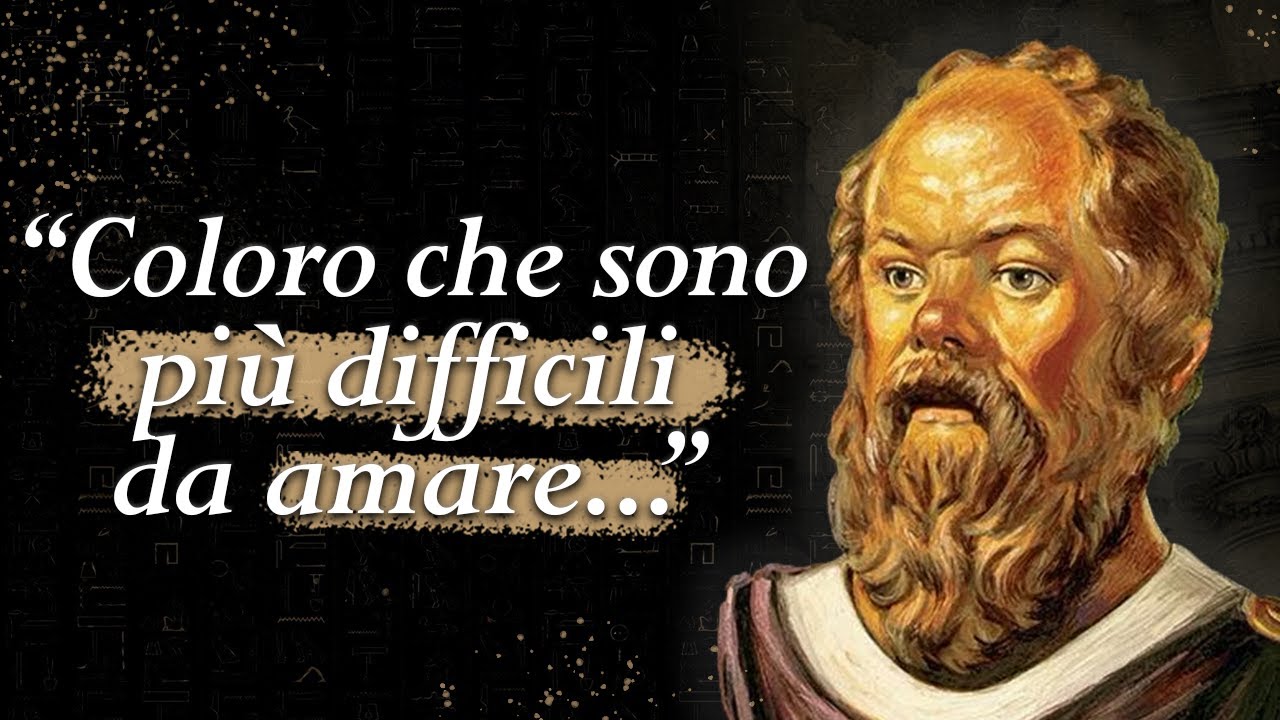 “Coloro che sono più difficili da amare...”